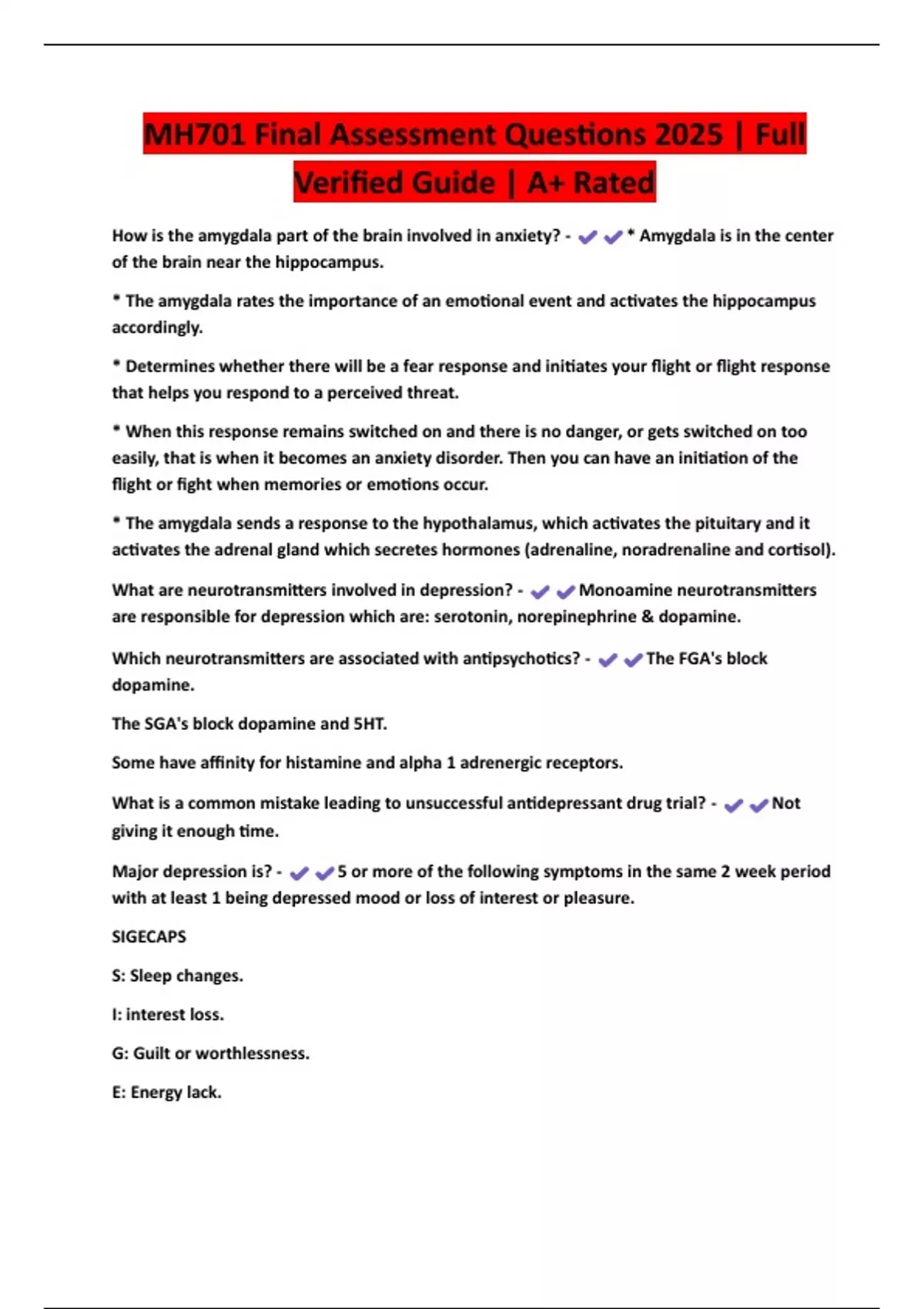 MH701 Final Assessment Questions 2025 | Full Verified Guide | A+ Rated

How is the amygdala part of the brain involved in anxiety? - ✔✔* Amygdala is in the center of the brain near the hippocampus.

* The amygdala rates the importance of an emotional event and activates the hippocampus accordingly.

* Determines whether there will be a fear response and initiates your flight or flight response that helps you respond to a perceived threat.

* When this response remains switched on and there is no danger, or gets switched on too easily, that is when it becomes an anxiety disorder. Then you can have an initiation of the flight or fight when memories or emotions occur.

* The amygdala sends a response to the hypothalamus, which activates the pituitary and it activates the adrenal gland which secretes hormones (adrenaline, noradrenaline and cortisol).

What are neurotransmitters involved in depression? - ✔✔Monoamine neurotransmitters are responsible for depression which are: serotonin, norepinephrine & dopamine.

Which neurotransmitters are associated with antipsychotics? - ✔✔The FGA's block dopamine.

The SGA's block dopamine and 5HT.

Some have affinity for histamine and alpha 1 adrenergic receptors.

What is a common mistake leading to unsuccessful antidepressant drug trial? - ✔✔Not giving it enough time.

Major depression is? - ✔✔5 or more of the following symptoms in the same 2 week period with at least 1 being depressed mood or loss of interest or pleasure.

SIGECAPS

S: Sleep changes.

I: interest loss.

G: Guilt or worthlessness.

E: Energy lack.